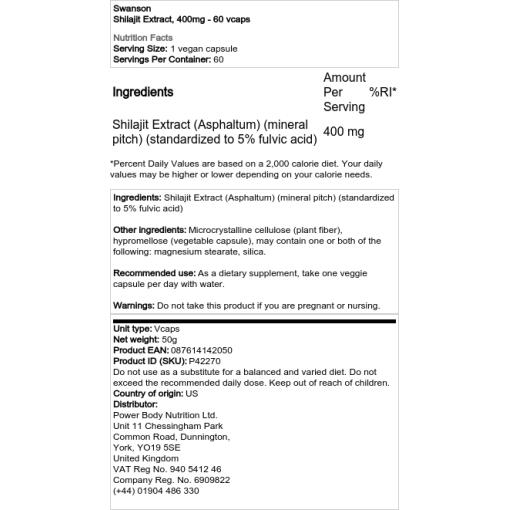 Swanson
Shilajit Extract, 400mg - 60 vcaps

Nutrition Facts
Serving Size: 1 vegan capsule
Servings Per Container: 60

| Ingredients | Amount Per Serving | %RI* |
|---|---|---|
| Shilajit Extract (Asphaltum) (mineral pitch) (standardized to 5% fulvic acid) | 400 mg | |

*Percent Daily Values are based on a 2,000 calorie diet. Your daily values may be higher or lower depending on your calorie needs.

Ingredients: Shilajit Extract (Asphaltum) (mineral pitch) (standardized to 5% fulvic acid)

Other ingredients: Microcrystalline cellulose (plant fiber), hypromellose (vegetable capsule), may contain one or both of the following: magnesium stearate, silica.

Recommended use: As a dietary supplement, take one veggie capsule per day with water.

Warnings: Do not take this product if you are pregnant or nursing.

Unit type: Vcaps
Net weight: 50g
Product EAN: 087614142050
Product ID (SKU): P42270
Do not use as a substitute for a balanced and varied diet. Do not exceed the recommended daily dose. Keep out of reach of children.
Country of origin: US
Distributor:
Power Body Nutrition Ltd.
Unit 11 Chessingham Park
Common Road, Dunnington,
York, YO19 5SE
United Kingdom
VAT Reg No. 940 5412 46
Company Reg. No. 6909822
(+44) 01904 486 330